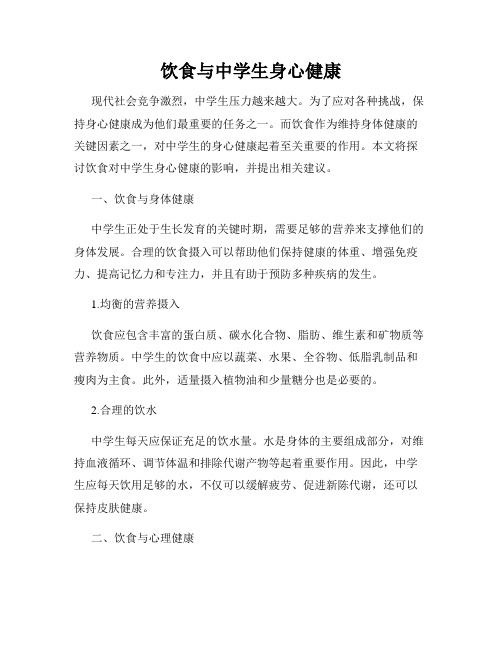 饮食与中学生身心健康

现代社会竞争激烈，中学生压力越来越大。为了应对各种挑战，保持身心健康成为他们最重要的任务之一。而饮食作为维持身体健康的关键因素之一，对中学生的身心健康起着至关重要的作用。本文将探讨饮食对中学生身心健康的影响，并提出相关建议。

一、饮食与身体健康

中学生正处于生长发育的关键时期，需要足够的营养来支撑他们的身体发展。合理的饮食摄入可以帮助他们保持健康的体重、增强免疫力、提高记忆力和专注力，并且有助于预防多种疾病的发生。

1.均衡的营养摄入

饮食应包含丰富的蛋白质、碳水化合物、脂肪、维生素和矿物质等营养物质。中学生的饮食中应以蔬菜、水果、全谷物、低脂乳制品和瘦肉为主食。此外，适量摄入植物油和少量糖分也是必要的。

2.合理的饮水

中学生每天应保证充足的饮水量。水是身体的主要组成部分，对维持血液循环、调节体温和排除代谢产物等起着重要作用。因此，中学生应每天饮用足够的水，不仅可以缓解疲劳、促进新陈代谢，还可以保持皮肤健康。

二、饮食与心理健康